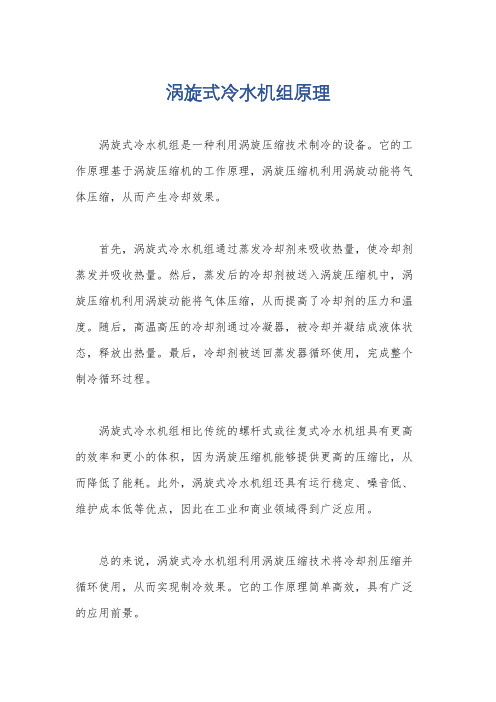 涡旋式冷水机组原理

涡旋式冷水机组是一种利用涡旋压缩技术制冷的设备。它的工作原理基于涡旋压缩机的工作原理，涡旋压缩机利用涡旋动能将气体压缩，从而产生冷却效果。

首先，涡旋式冷水机组通过蒸发冷却剂来吸收热量，使冷却剂蒸发并吸收热量。然后，蒸发后的冷却剂被送入涡旋压缩机中，涡旋压缩机利用涡旋动能将气体压缩，从而提高了冷却剂的压力和温度。随后，高温高压的冷却剂通过冷凝器，被冷却并凝结成液体状态，释放出热量。最后，冷却剂被送回蒸发器循环使用，完成整个制冷循环过程。

涡旋式冷水机组相比传统的螺杆式或往复式冷水机组具有更高的效率和更小的体积，因为涡旋压缩机能够提供更高的压缩比，从而降低了能耗。此外，涡旋式冷水机组还具有运行稳定、噪音低、维护成本低等优点，因此在工业和商业领域得到广泛应用。

总的来说，涡旋式冷水机组利用涡旋压缩技术将冷却剂压缩并循环使用，从而实现制冷效果。它的工作原理简单高效，具有广泛的应用前景。